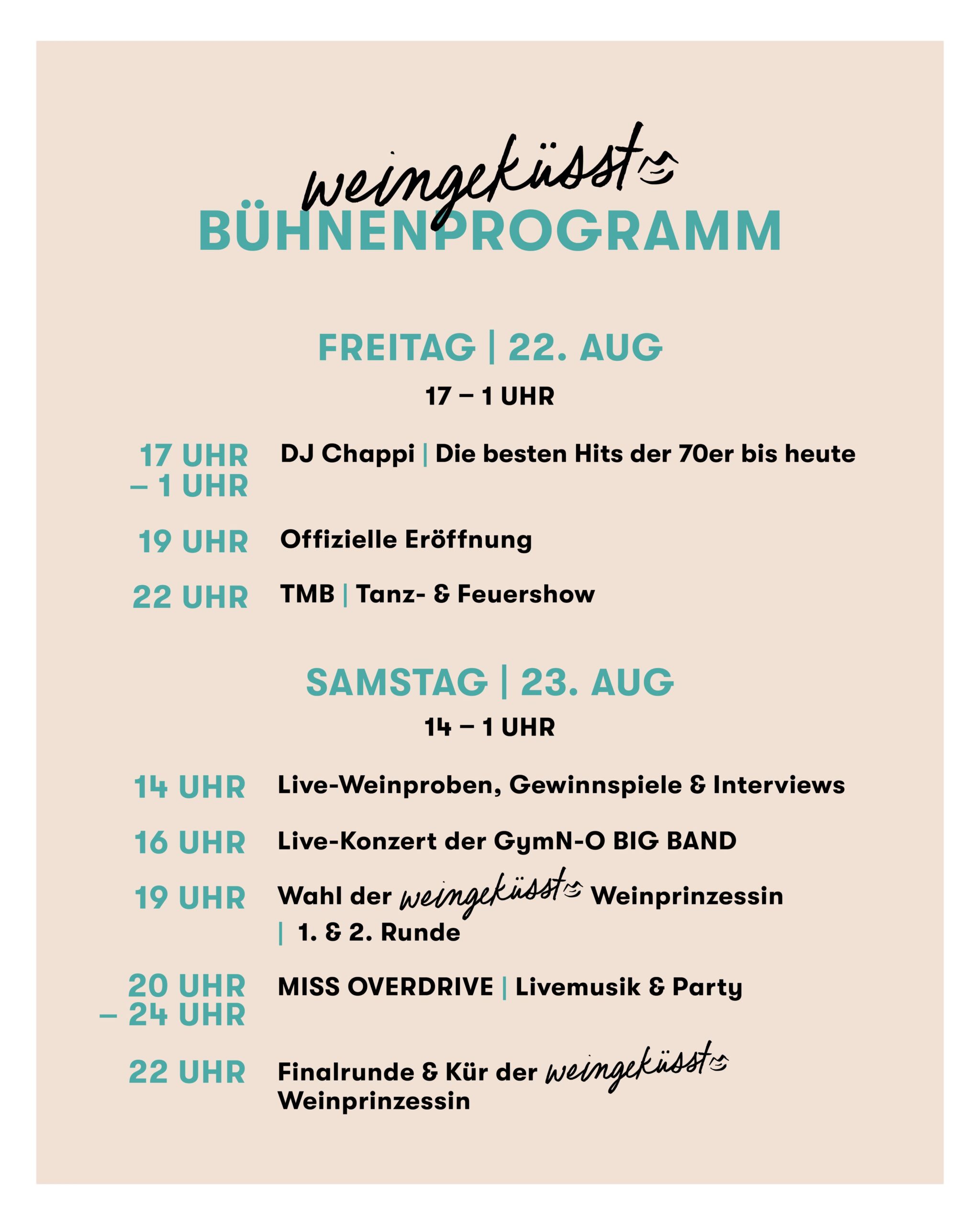 weingeküsst
BÜHNENPROGRAMM

FREITAG | 22. AUG
17 – 1 UHR

17 UHR – 1 UHR DJ Chappi | Die besten Hits der 70er bis heute

19 UHR Offizielle Eröffnung

22 UHR TMB | Tanz- & Feuershow

SAMSTAG | 23. AUG
14 – 1 UHR

14 UHR Live-Weinproben, Gewinnspiele & Interviews

16 UHR Live-Konzert der GymN-O BIG BAND

19 UHR Wahl der weingeküsst Weinprinzessin | 1. & 2. Runde

20 UHR – 24 UHR MISS OVERDRIVE | Livemusik & Party

22 UHR Finalrunde & Kür der weingeküsst Weinprinzessin